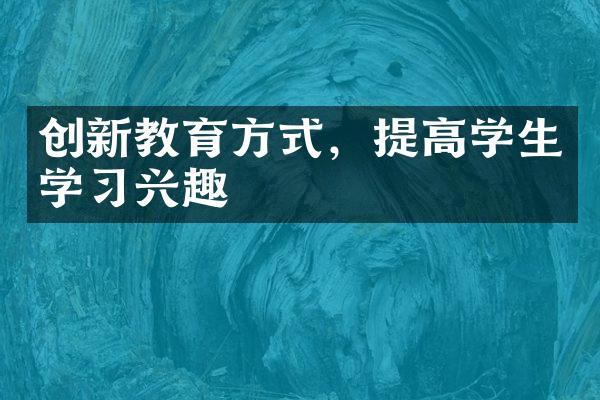 创新教育方式，提高学生学习兴趣